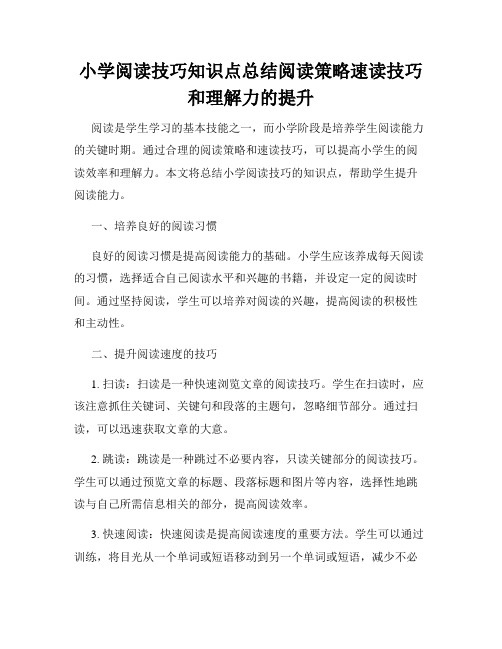 小学阅读技巧知识点总结阅读策略速读技巧和理解力的提升

阅读是学生学习的基本技能之一，而小学阶段是培养学生阅读能力的关键时期。通过合理的阅读策略和速读技巧，可以提高小学生的阅读效率和理解力。本文将总结小学阅读技巧的知识点，帮助学生提升阅读能力。

一、培养良好的阅读习惯

良好的阅读习惯是提高阅读能力的基础。小学生应该养成每天阅读的习惯，选择适合自己阅读水平和兴趣的书籍，并设定一定的阅读时间。通过坚持阅读，学生可以培养对阅读的兴趣，提高阅读的积极性和主动性。

二、提升阅读速度的技巧

1. 扫读：扫读是一种快速浏览文章的阅读技巧。学生在扫读时，应该注意抓住关键词、关键句和段落的主题句，忽略细节部分。通过扫读，可以迅速获取文章的大意。

2. 跳读：跳读是一种跳过不必要内容，只读关键部分的阅读技巧。学生可以通过预览文章的标题、段落标题和图片等内容，选择性地跳读与自己所需信息相关的部分，提高阅读效率。

3. 快速阅读：快速阅读是提高阅读速度的重要方法。学生可以通过训练，将目光从一个单词或短语移动到另一个单词或短语，减少不必